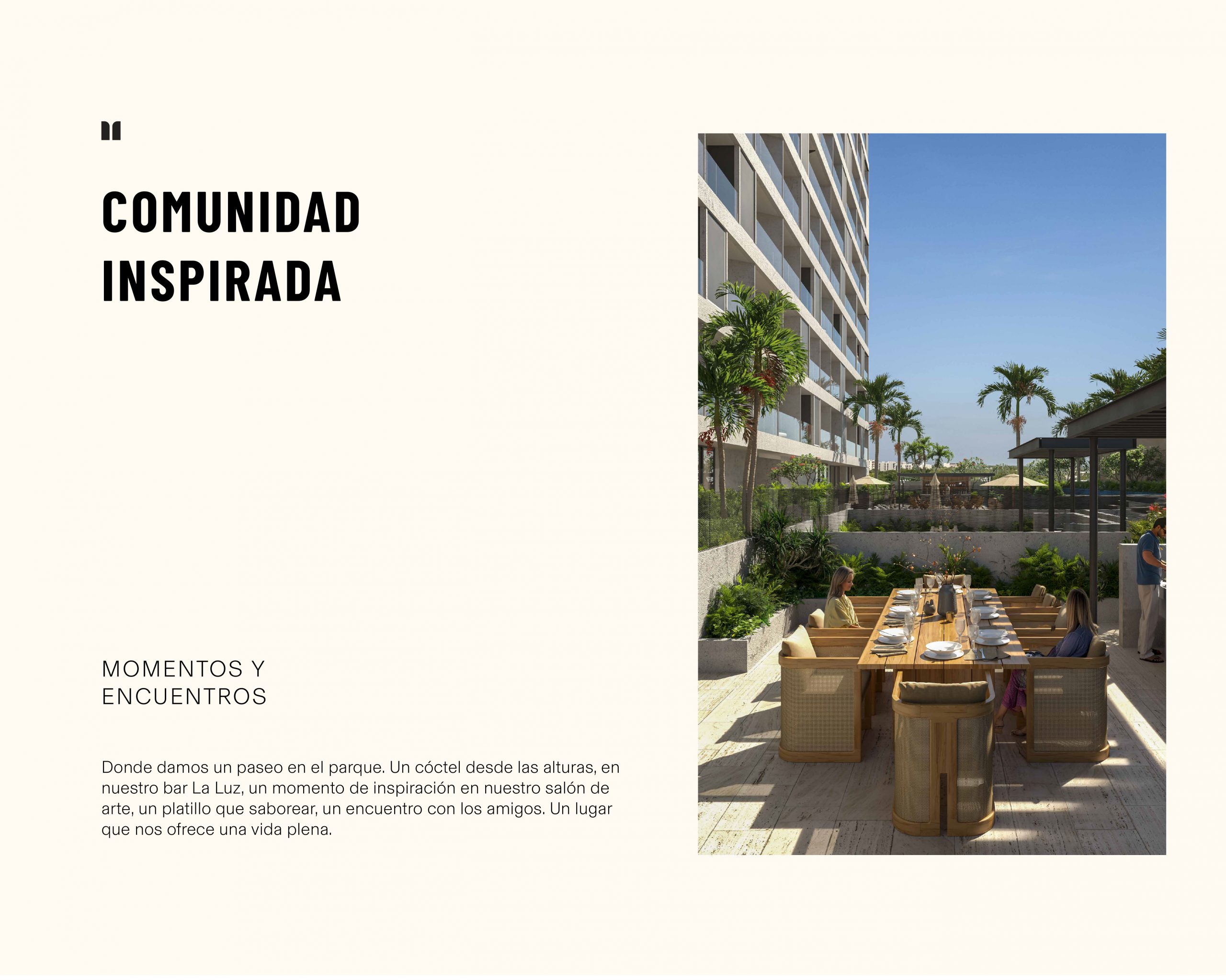 COMUNIDAD
INSPIRADA

MOMENTOS Y
ENCUENTROS

Donde damos un paseo en el parque. Un cóctel desde las alturas, en nuestro bar La Luz, un momento de inspiración en nuestro salón de arte, un platillo que saborear, un encuentro con los amigos. Un lugar que nos ofrece una vida plena.